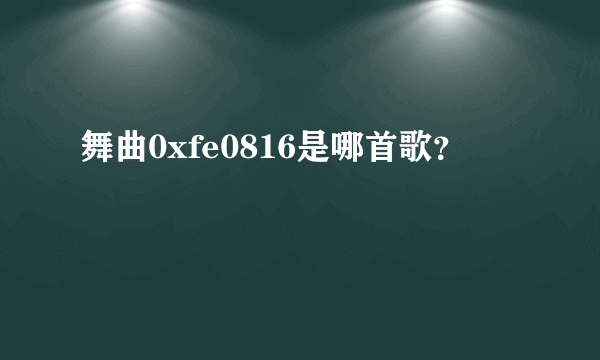 舞曲0xfe0816是哪首歌?